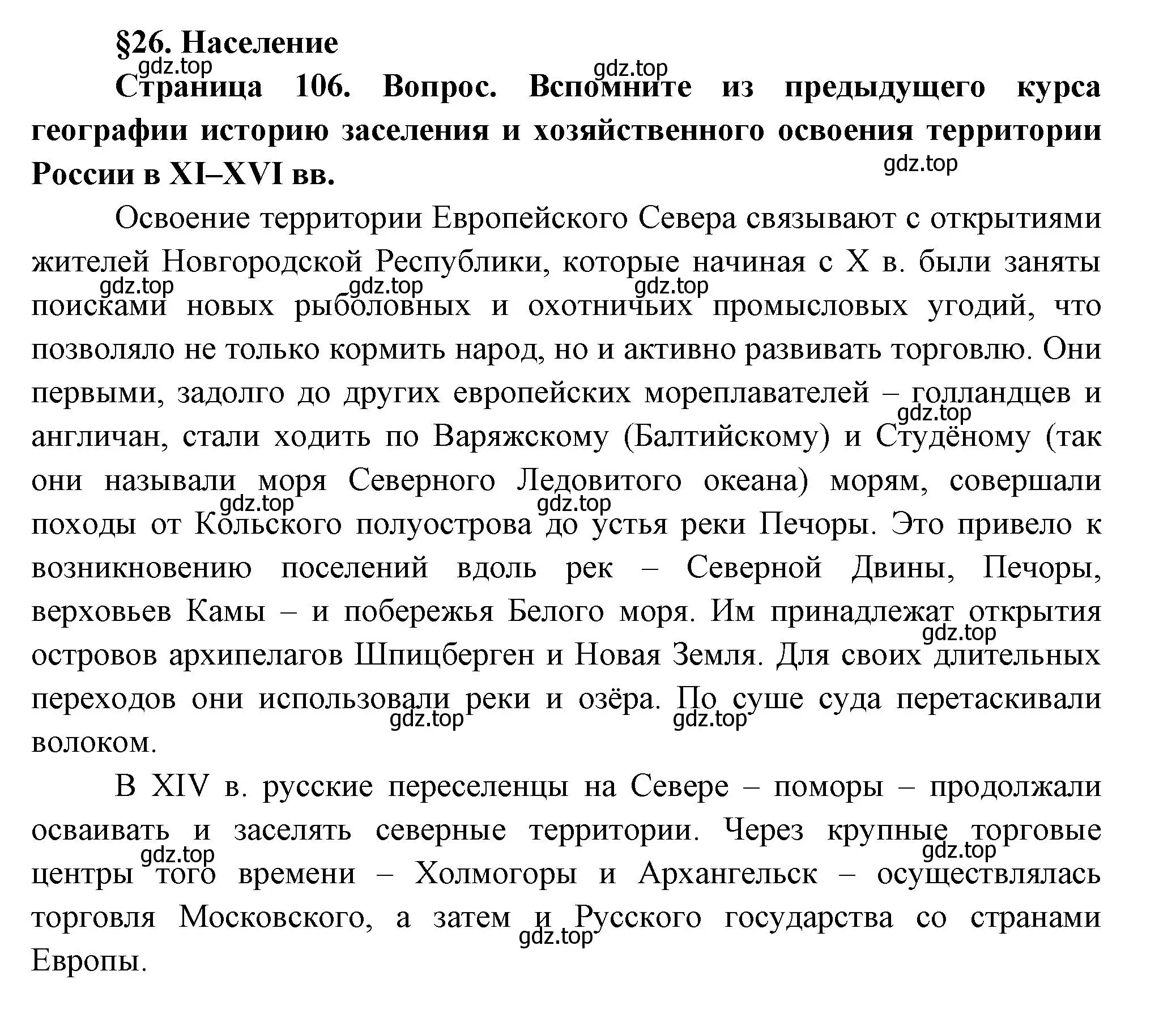 §26. Население

gdz.top

gdz.top

Страница 106. Вопрос. Вспомните из предыдущего курса географии историю заселения и хозяйственного освоения территории России в XI–XVI вв.

gdz.top

Освоение территории Европейского Севера связывают с открытиями жителей Новгородской Республики, которые начиная с X в. были заняты поисками новых рыболовных и охотничьих промысловых угодий, что позволяло не только кормить народ, но и активно развивать торговлю. Они первыми, задолго до других европейских мореплавателей – голландцев и англичан, стали ходить по Варяжскому (Балтийскому) и Студёному (так они называли моря Северного Ледовитого океана) морям, совершали походы от Кольского полуострова до устья реки Печоры. Это привело к возникновению поселений вдоль рек – Северной Двины, Печоры, верховьев Камы – и побережья Белого моря. Им принадлежат открытия островов архипелагов Шпицберген и Новая Земля. Для своих длительных переходов они использовали реки и озёра. По суше суда перетаскивали волоком.

gdz.top gdz.top gdz.top gdz.top gdz.top gdz.top gdz.top gdz.top gdz.top

В XIV в. русские переселенцы на Севере – поморы – продолжали осваивать и заселять северные территории. Через крупные торговые центры того времени – Холмогоры и Архангельск – осуществлялась торговля Московского, а затем и Русского государства со странами Европы.

gdz.top gdz.top gdz.top